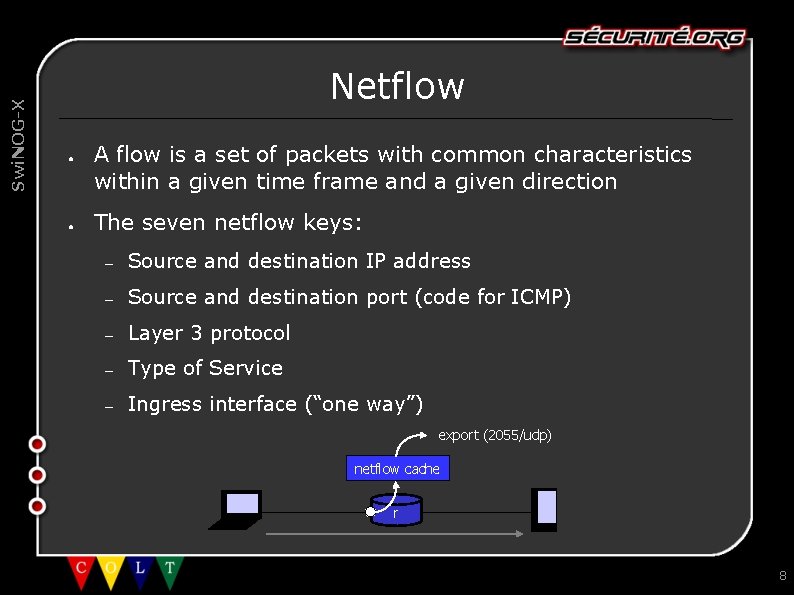 SÉCURITÉ.ORG

SwiNOG-X

Netflow

• A flow is a set of packets with common characteristics within a given time frame and a given direction

• The seven netflow keys:

- Source and destination IP address
- Source and destination port (code for ICMP)
- Layer 3 protocol
- Type of Service
- Ingress interface ("one way")

export (2055/udp)

netflow cache

r

C O L T

8